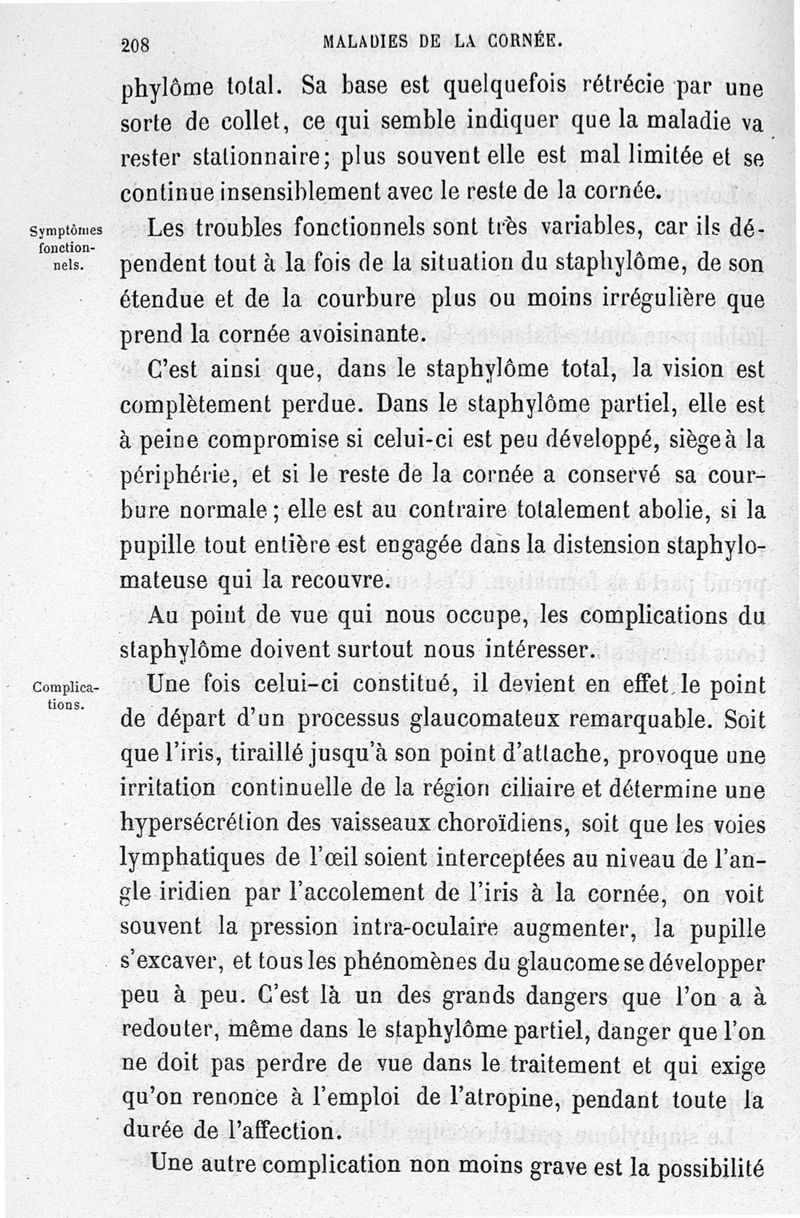 208 MALADIES DE LA CORNÉE.

phylôme total. Sa base est quelquefois rétrécie par une sorte de collet, ce qui semble indiquer que la maladie va rester stationnaire; plus souvent elle est mal limitée et se continue insensiblement avec le reste de la cornée.

Symptômes fonctionnels.

Les troubles fonctionnels sont très variables, car ils dépendent tout à la fois de la situation du staphylôme, de son étendue et de la courbure plus ou moins irrégulière que prend la cornée avoisinante.

C'est ainsi que, dans le staphylôme total, la vision est complètement perdue. Dans le staphylôme partiel, elle est à peine compromise si celui-ci est peu développé, siège à la périphérie, et si le reste de la cornée a conservé sa courbure normale; elle est au contraire totalement abolie, si la pupille tout entière est engagée dans la distension staphylomateuse qui la recouvre.

Au point de vue qui nous occupe, les complications du staphylôme doivent surtout nous intéresser.

Complications.

Une fois celui-ci constitué, il devient en effet le point de départ d'un processus glaucomateux remarquable. Soit que l'iris, tiraillé jusqu'à son point d'attache, provoque une irritation continuelle de la région ciliaire et détermine une hypersécrétion des vaisseaux choroïdiens, soit que les voies lymphatiques de l'œil soient interceptées au niveau de l'angle iridien par l'accolement de l'iris à la cornée, on voit souvent la pression intra-oculaire augmenter, la pupille s'excaver, et tous les phénomènes du glaucome se développer peu à peu. C'est là un des grands dangers que l'on a à redouter, même dans le staphylôme partiel, danger que l'on ne doit pas perdre de vue dans le traitement et qui exige qu'on renonce à l'emploi de l'atropine, pendant toute la durée de l'affection.

Une autre complication non moins grave est la possibilité